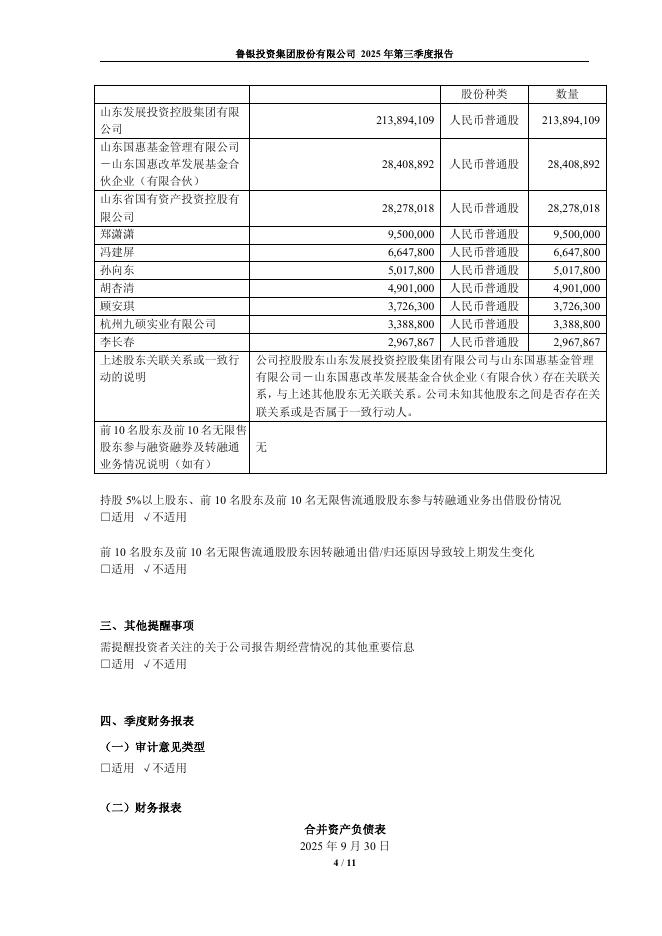 鲁银投资集团股份有限公司 2025 年第三季度报告

| | | 股份种类 | 数量 |
|---|---|---|---|
| 山东发展投资控股集团有限公司 | 213,894,109 | 人民币普通股 | 213,894,109 |
| 山东国惠基金管理有限公司－山东国惠改革发展基金合伙企业（有限合伙） | 28,408,892 | 人民币普通股 | 28,408,892 |
| 山东省国有资产投资控股有限公司 | 28,278,018 | 人民币普通股 | 28,278,018 |
| 郑潇潇 | 9,500,000 | 人民币普通股 | 9,500,000 |
| 冯建屏 | 6,647,800 | 人民币普通股 | 6,647,800 |
| 孙向东 | 5,017,800 | 人民币普通股 | 5,017,800 |
| 胡杏清 | 4,901,000 | 人民币普通股 | 4,901,000 |
| 顾安琪 | 3,726,300 | 人民币普通股 | 3,726,300 |
| 杭州九硕实业有限公司 | 3,388,800 | 人民币普通股 | 3,388,800 |
| 李长春 | 2,967,867 | 人民币普通股 | 2,967,867 |
| 上述股东关联关系或一致行动的说明 | 公司控股股东山东发展投资控股集团有限公司与山东国惠基金管理有限公司－山东国惠改革发展基金合伙企业（有限合伙）存在关联关系，与上述其他股东无关联关系。公司未知其他股东之间是否存在关联关系或是否属于一致行动人。 | | |
| 前 10 名股东及前 10 名无限售股东参与融资融券及转融通业务情况说明（如有） | 无 | | |

持股 5%以上股东、前 10 名股东及前 10 名无限售流通股股东参与转融通业务出借股份情况
□适用 √不适用

前 10 名股东及前 10 名无限售流通股股东因转融通出借/归还原因导致较上期发生变化
□适用 √不适用

三、其他提醒事项
需提醒投资者关注的关于公司报告期经营情况的其他重要信息
□适用 √不适用

四、季度财务报表
（一）审计意见类型
□适用 √不适用

（二）财务报表
合并资产负债表
2025 年 9 月 30 日
4 / 11